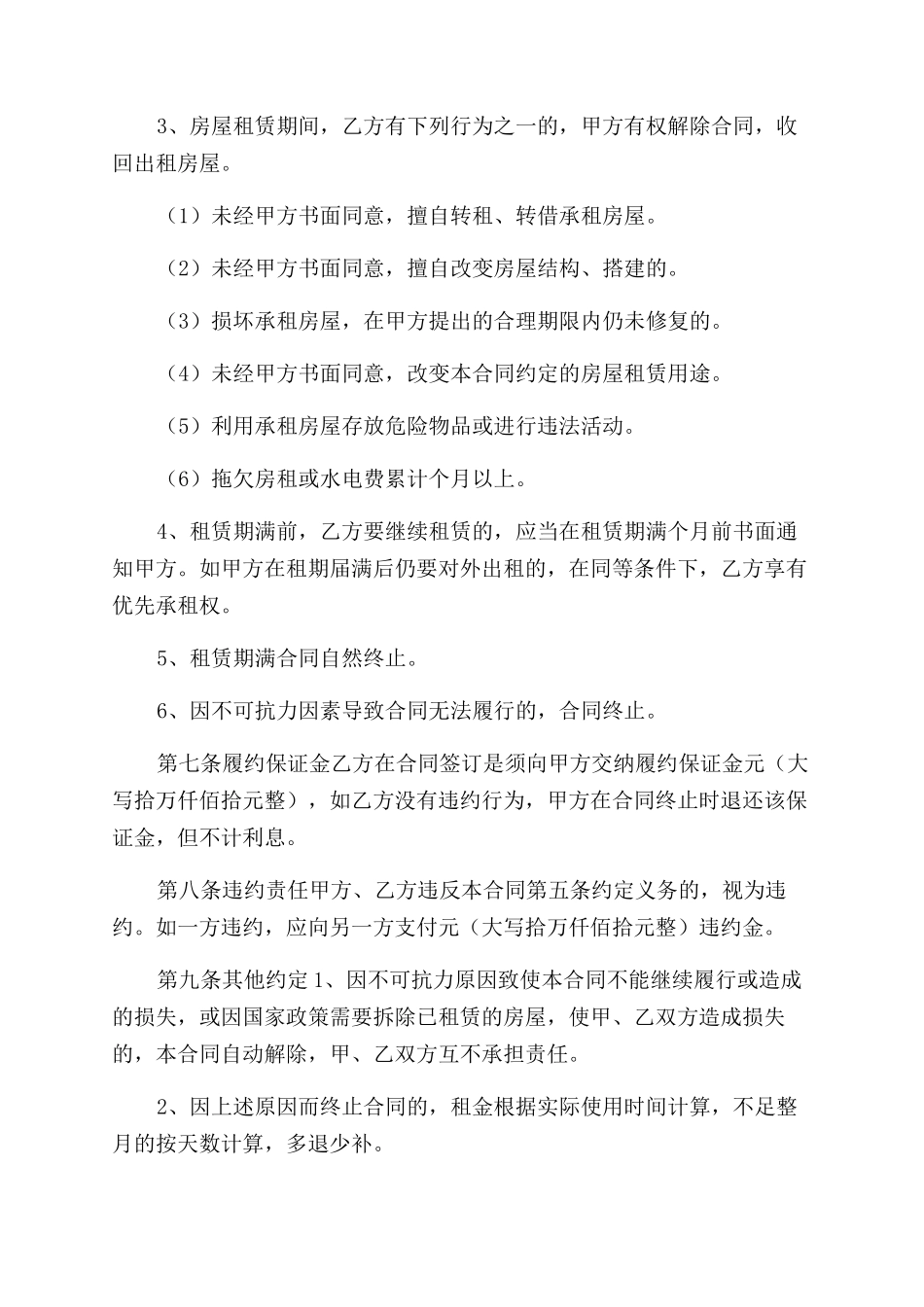 3、房屋租赁期间，乙方有下列行为之一的，甲方有权解除合同，收回出租房屋。

（1）未经甲方书面同意，擅自转租、转借承租房屋。

（2）未经甲方书面同意，擅自改变房屋结构、搭建的。

（3）损坏承租房屋，在甲方提出的合理期限内仍未修复的。

（4）未经甲方书面同意，改变本合同约定的房屋租赁用途。

（5）利用承租房屋存放危险物品或进行违法活动。

（6）拖欠房租或水电费累计个月以上。

4、租赁期满前，乙方要继续租赁的，应当在租赁期满个月前书面通知甲方。如甲方在租期届满后仍要对外出租的，在同等条件下，乙方享有优先承租权。

5、租赁期满合同自然终止。

6、因不可抗力因素导致合同无法履行的，合同终止。

第七条履约保证金乙方在合同签订是须向甲方交纳履约保证金元（大写拾万仟佰拾元整），如乙方没有违约行为，甲方在合同终止时退还该保证金，但不计利息。

第八条违约责任甲方、乙方违反本合同第五条约定义务的，视为违约。如一方违约，应向另一方支付元（大写拾万仟佰拾元整）违约金。

第九条其他约定 1、因不可抗力原因致使本合同不能继续履行或造成的损失，或因国家政策需要拆除已租赁的房屋，使甲、乙双方造成损失的，本合同自动解除，甲、乙双方互不承担责任。

2、因上述原因而终止合同的，租金根据实际使用时间计算，不足整月的按天数计算，多退少补。